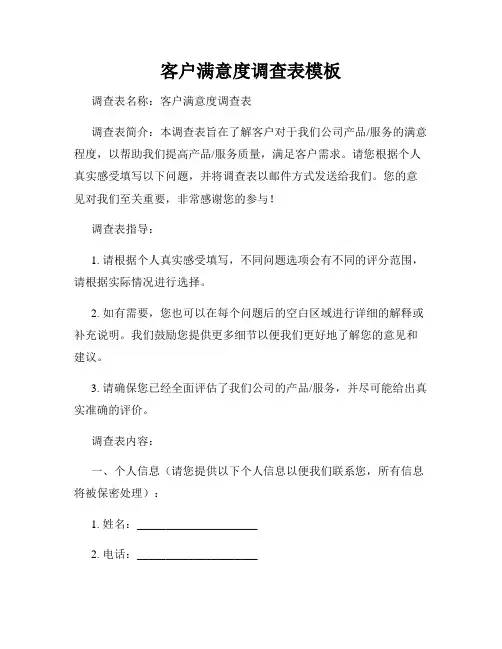 客户满意度调查表模板

调查表名称：客户满意度调查表

调查表简介：本调查表旨在了解客户对于我们公司产品/服务的满意程度，以帮助我们提高产品/服务质量，满足客户需求。请您根据个人真实感受填写以下问题，并将调查表以邮件方式发送给我们。您的意见对我们至关重要，非常感谢您的参与！

调查表指导：

1. 请根据个人真实感受填写，不同问题选项会有不同的评分范围，请根据实际情况进行选择。

2. 如有需要，您也可以在每个问题后的空白区域进行详细的解释或补充说明。我们鼓励您提供更多细节以便我们更好地了解您的意见和建议。

3. 请确保您已经全面评估了我们公司的产品/服务，并尽可能给出真实准确的评价。

调查表内容：

一、个人信息（请您提供以下个人信息以便我们联系您，所有信息将被保密处理）：

1. 姓名：____________________

2. 电话：____________________